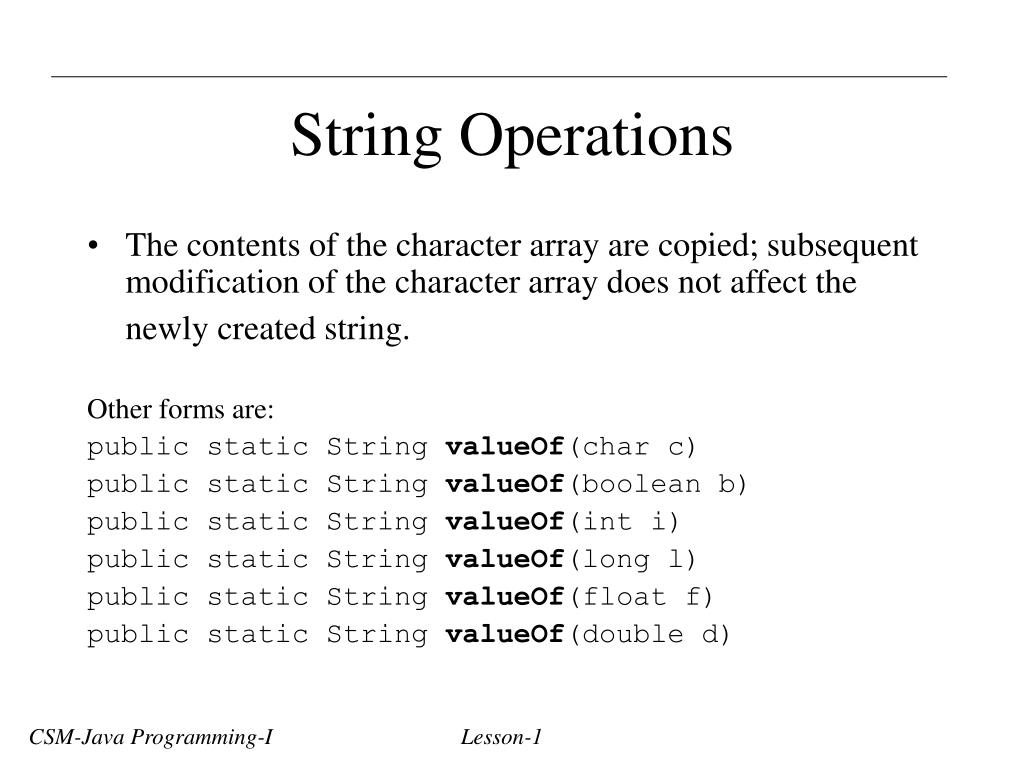 String Operations

• The contents of the character array are copied; subsequent modification of the character array does not affect the newly created string.

Other forms are:
public static String valueOf(char c)
public static String valueOf(boolean b)
public static String valueOf(int i)
public static String valueOf(long l)
public static String valueOf(float f)
public static String valueOf(double d)

CSM-Java Programming-I Lesson-1